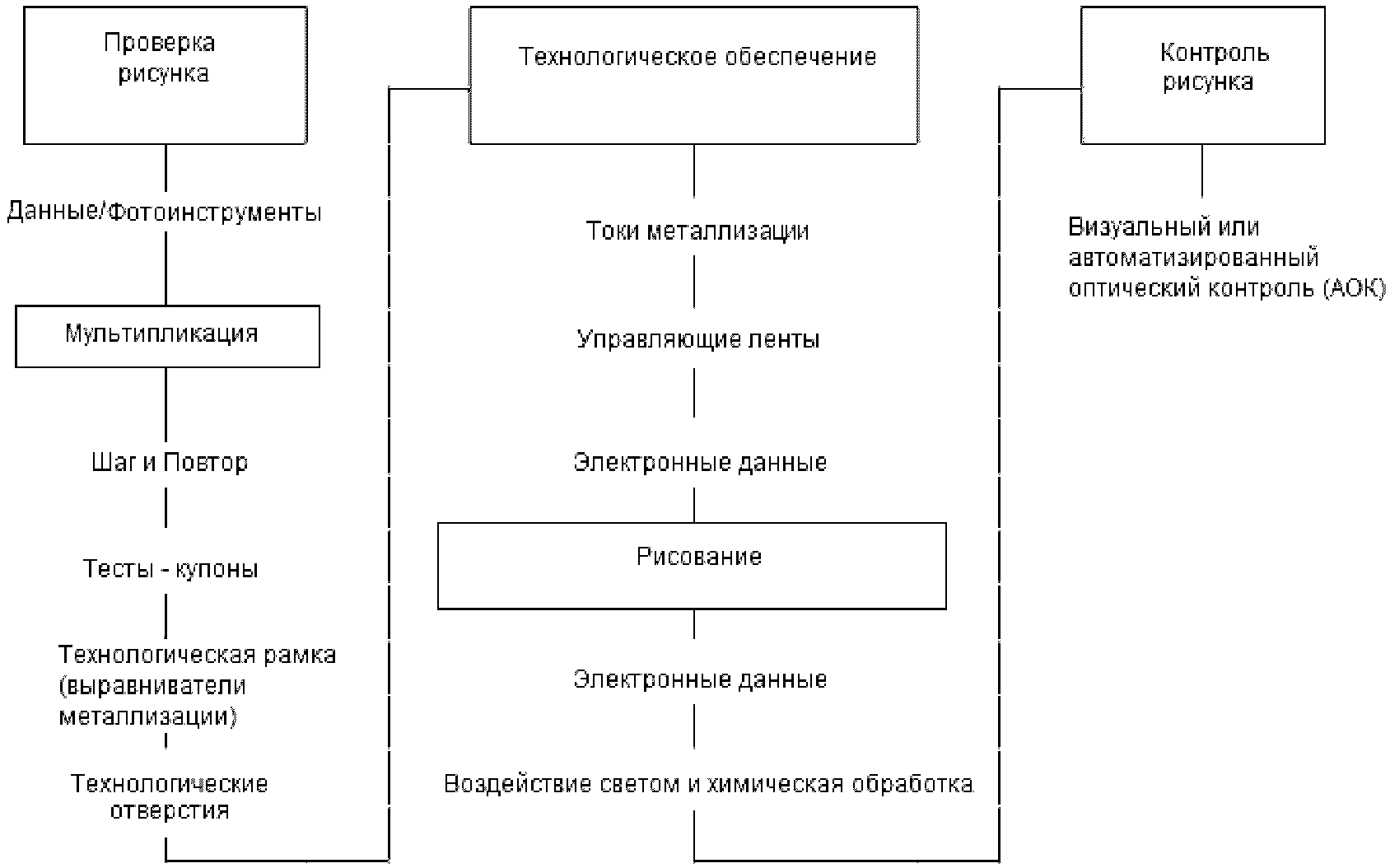 Проверка рисунка

Данные/Фотоинструменты

Мультипликация

Шаг и Повтор

Тесты - купоны

Технологическая рамка (выравниватели металлизации)

Технологические отверстия

Технологическое обеспечение

Токи металлизации

Управляющие ленты

Электронные данные

Рисование

Электронные данные

Воздействие светом и химическая обработка

Контроль рисунка

Визуальный или автоматизированный оптический контроль (АОК)